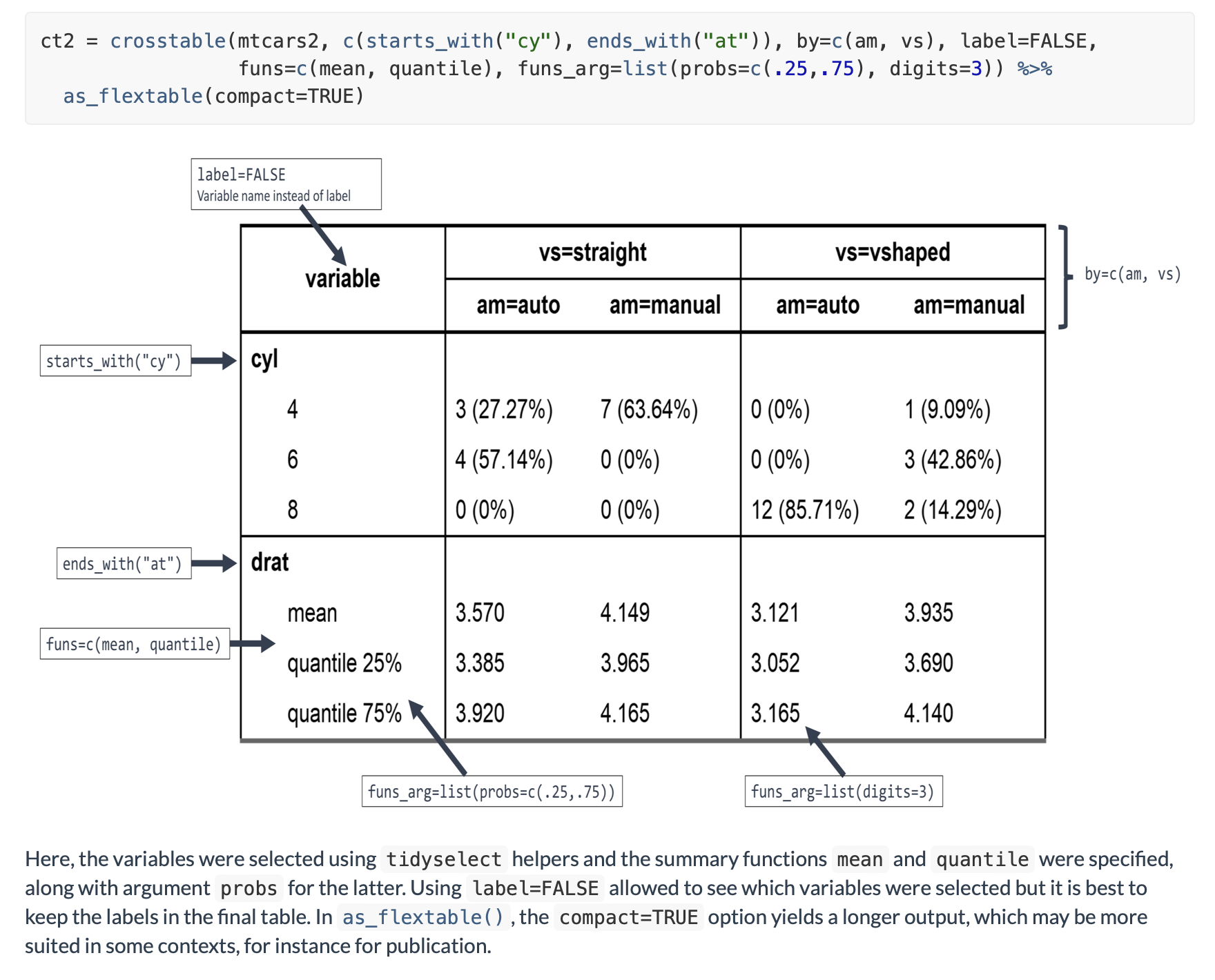 ct2 = crosstable(mtcars2, c(starts_with("cy"), ends_with("at")), by=c(am, vs), label=FALSE,
                 funs=c(mean, quantile), funs_arg=list(probs=c(.25,.75), digits=3)) %>%
  as_flextable(compact=TRUE)

label=FALSE
Variable name instead of label

by=c(am, vs)

starts_with("cy")

ends_with("at")

funs=c(mean, quantile)

| variable | vs=straight am=auto | vs=straight am=manual | vs=vshaped am=auto | vs=vshaped am=manual |
|---|---|---|---|---|
| cyl | | | | |
| 4 | 3 (27.27%) | 7 (63.64%) | 0 (0%) | 1 (9.09%) |
| 6 | 4 (57.14%) | 0 (0%) | 0 (0%) | 3 (42.86%) |
| 8 | 0 (0%) | 0 (0%) | 12 (85.71%) | 2 (14.29%) |
| drat | | | | |
| mean | 3.570 | 4.149 | 3.121 | 3.935 |
| quantile 25% | 3.385 | 3.965 | 3.052 | 3.690 |
| quantile 75% | 3.920 | 4.165 | 3.165 | 4.140 |

funs_arg=list(probs=c(.25,.75))

funs_arg=list(digits=3)

Here, the variables were selected using tidyselect helpers and the summary functions mean and quantile were specified, along with argument probs for the latter. Using label=FALSE allowed to see which variables were selected but it is best to keep the labels in the final table. In as_flextable(), the compact=TRUE option yields a longer output, which may be more suited in some contexts, for instance for publication.